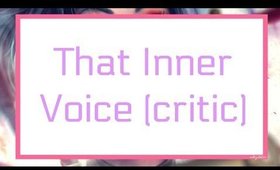 That Inner Voice (critic)